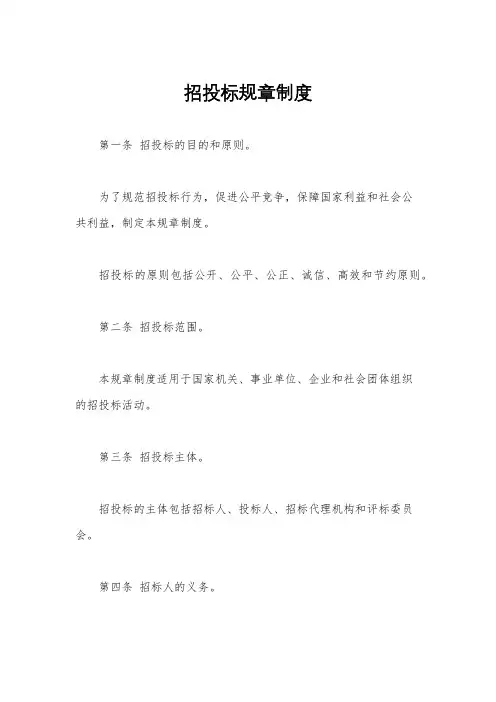 招投标规章制度

第一条 招投标的目的和原则。

为了规范招投标行为，促进公平竞争，保障国家利益和社会公共利益，制定本规章制度。

招投标的原则包括公开、公平、公正、诚信、高效和节约原则。

第二条 招投标范围。

本规章制度适用于国家机关、事业单位、企业和社会团体组织的招投标活动。

第三条 招投标主体。

招投标的主体包括招标人、投标人、招标代理机构和评标委员会。

第四条 招标人的义务。